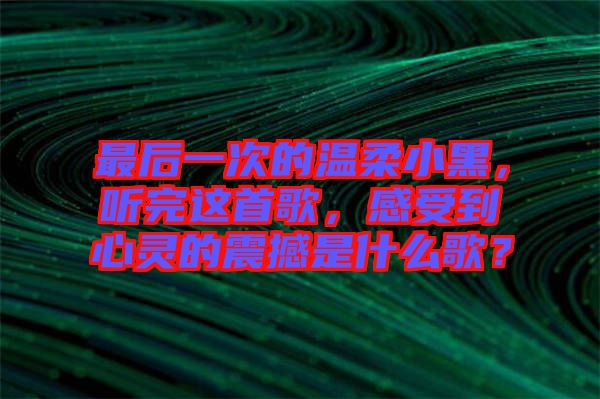 最后一次的温柔小黑，听完这首歌，感受到心灵的震撼是什么歌？